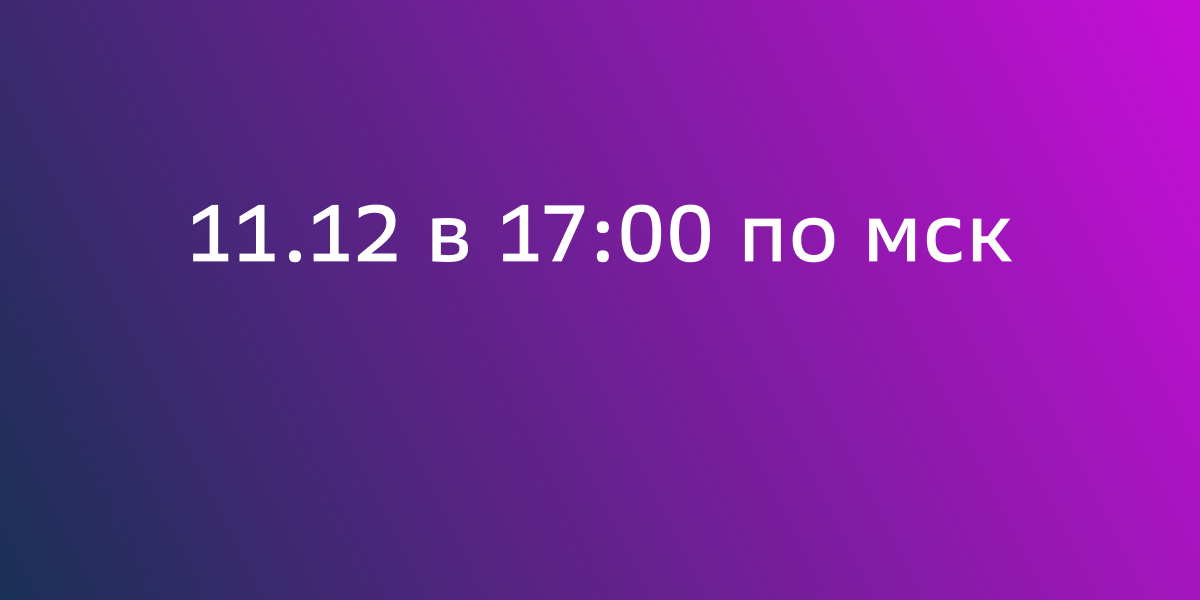 11.12 в 17:00 по мск